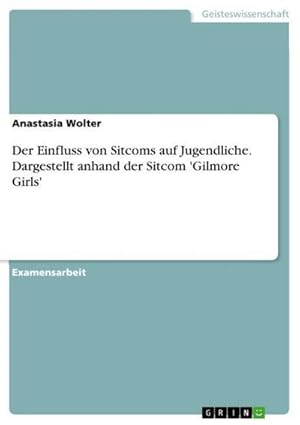 Geisteswissenschaft

Anastasia Wolter

Der Einfluss von Sitcoms auf Jugendliche. Dargestellt anhand der Sitcom 'Gilmore Girls'

Examensarbeit

GRIN